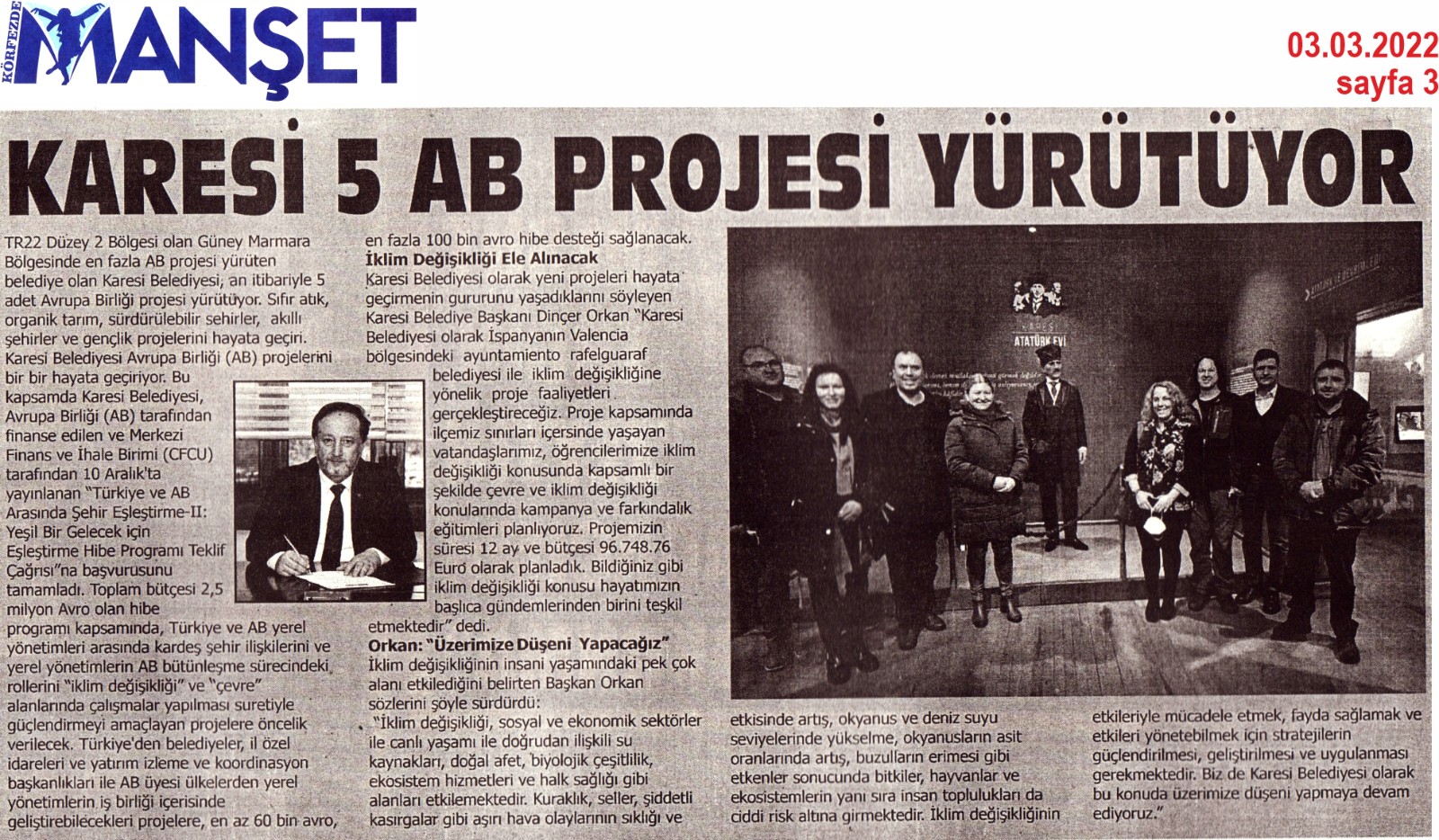 KÖRFEZDE MANŞET

03.03.2022
sayfa 3

KARESİ 5 AB PROJESİ YÜRÜTÜYOR

TR22 Düzey 2 Bölgesi olan Güney Marmara Bölgesinde en fazla AB projesi yürüten belediye olan Karesi Belediyesi, an itibariyle 5 adet Avrupa Birliği projesi yürütüyor. Sıfır atık, organik tarım, sürdürülebilir sehirler, akıllı şehirler ve gençlik projelerini hayata geçiri. Karesi Belediyesi Avrupa Birliği (AB) projelerini bir bir hayata geçiriyor. Bu kapsamda Karesi Belediyesi, Avrupa Birliği (AB) tarafından finanse edilen ve Merkezi Finans ve İhale Birimi (CFCU) tarafından 10 Aralık'ta yayınlanan "Türkiye ve AB Arasında Şehir Eşleştirme-II: Yeşil Bir Gelecek için Eşleştirme Hibe Programı Teklif Çağrısı"na başvurusunu tamamladı. Toplam bütçesi 2,5 milyon Avro olan hibe programı kapsamında, Türkiye ve AB yerel yönetimleri arasında kardeş şehir ilişkilerini ve yerel yönetimlerin AB bütünleşme sürecindeki rollerini "iklim değişikliği" ve "çevre" alanlarında çalışmalar yapılması suretiyle güçlendirmeyi amaçlayan projelere öncelik verilecek. Türkiye'den belediyeler, il özel idareleri ve yatırım izleme ve koordinasyon başkanlıkları ile AB üyesi ülkelerden yerel yönetimlerin iş birliği içerisinde geliştirebilecekleri projelere, en az 60 bin avro, en fazla 100 bin avro hibe desteği sağlanacak.

İklim Değişikliği Ele Alınacak

Karesi Belediyesi olarak yeni projeleri hayata geçirmenin gururunu yaşadıklarını söyleyen Karesi Belediye Başkanı Dinçer Orkan "Karesi Belediyesi olarak İspanyanın Valencia bölgesindeki ayuntamiento rafelguaraf belediyesi ile iklim değişikliğine yönelik proje faaliyetleri gerçekleştireceğiz. Proje kapsamında ilçemiz sınırları içersinde yaşayan vatandaşlarımız, öğrencilerimize iklim değişikliği konusunda kapsamlı bir şekilde çevre ve iklim değişikliği konularında kampanya ve farkındalık eğitimleri planlıyoruz. Projemizin süresi 12 ay ve bütçesi 96.748.76 Euro olarak planladık. Bildiğiniz gibi iklim değişikliği konusu hayatımızın başlıca gündemlerinden birini teşkil etmektedir" dedi.

Orkan: "Üzerimize Düşeni Yapacağız"

İklim değişikliğinin insani yaşamındaki pek çok alanı etkilediğini belirten Başkan Orkan sözlerini şöyle sürdürdü:

"İklim değişikliği, sosyal ve ekonomik sektörler ile canlı yaşamı ile doğrudan ilişkili su kaynakları, doğal afet, biyolojik çeşitlilik, ekosistem hizmetleri ve halk sağlığı gibi alanları etkilemektedir. Kuraklık, seller, şiddetli kasırgalar gibi aşırı hava olaylarının sıklığı ve etkisinde artış, okyanus ve deniz suyu seviyelerinde yükselme, okyanusların asit oranlarında artış, buzulların erimesi gibi etkenler sonucunda bitkiler, hayvanlar ve ekosistemlerin yanı sıra insan toplulukları da ciddi risk altına girmektedir. İklim değişikliğinin etkileriyle mücadele etmek, fayda sağlamak ve etkileri yönetebilmek için stratejilerin güçlendirilmesi, geliştirilmesi ve uygulanması gerekmektedir. Biz de Karesi Belediyesi olarak bu konuda üzerimize düşeni yapmaya devam ediyoruz."

ATATÜRK EVİ